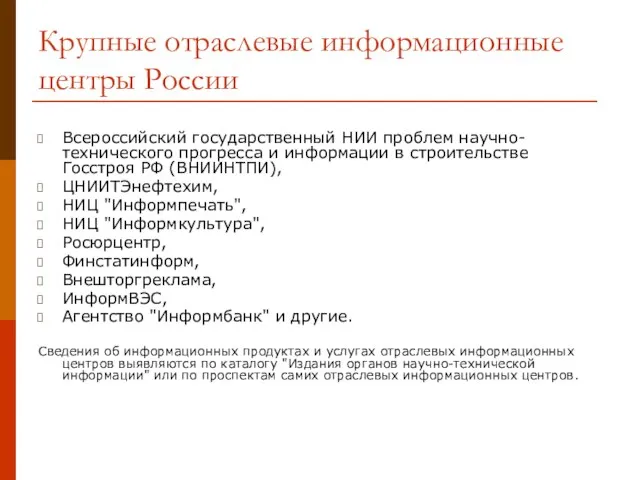 Крупные отраслевые информационные центры России

Всероссийский государственный НИИ проблем научно-технического прогресса и информации в строительстве Госстроя РФ (ВНИИНТПИ),
ЦНИИТЭнефтехим,
НИЦ "Информпечать",
НИЦ "Информкультура",
Росюрцентр,
Финстатинформ,
Внешторгреклама,
ИнформВЭС,
Агентство "Информбанк" и другие.

Сведения об информационных продуктах и услугах отраслевых информационных центров выявляются по каталогу "Издания органов научно-технической информации" или по проспектам самих отраслевых информационных центров.